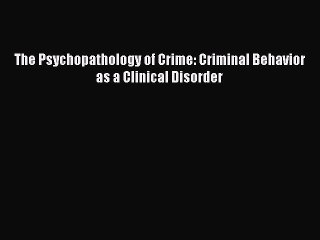 The Psychopathology of Crime: Criminal Behavior as a Clinical Disorder